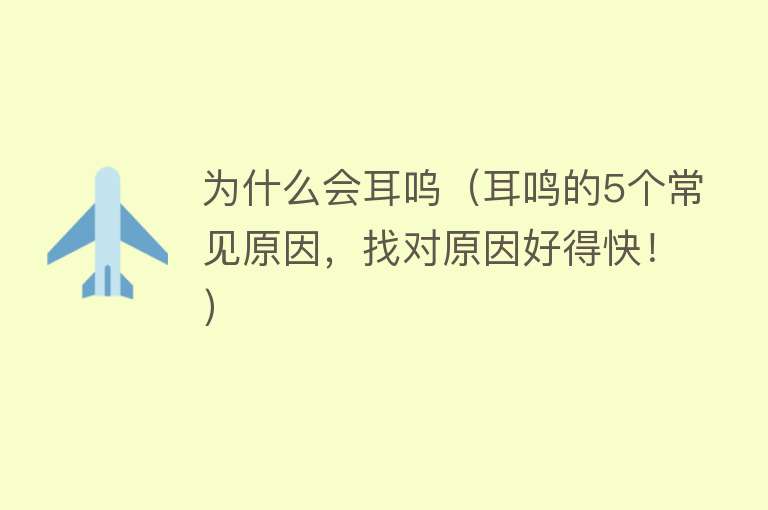 为什么会耳鸣（耳鸣的5个常见原因，找对原因好得快！）